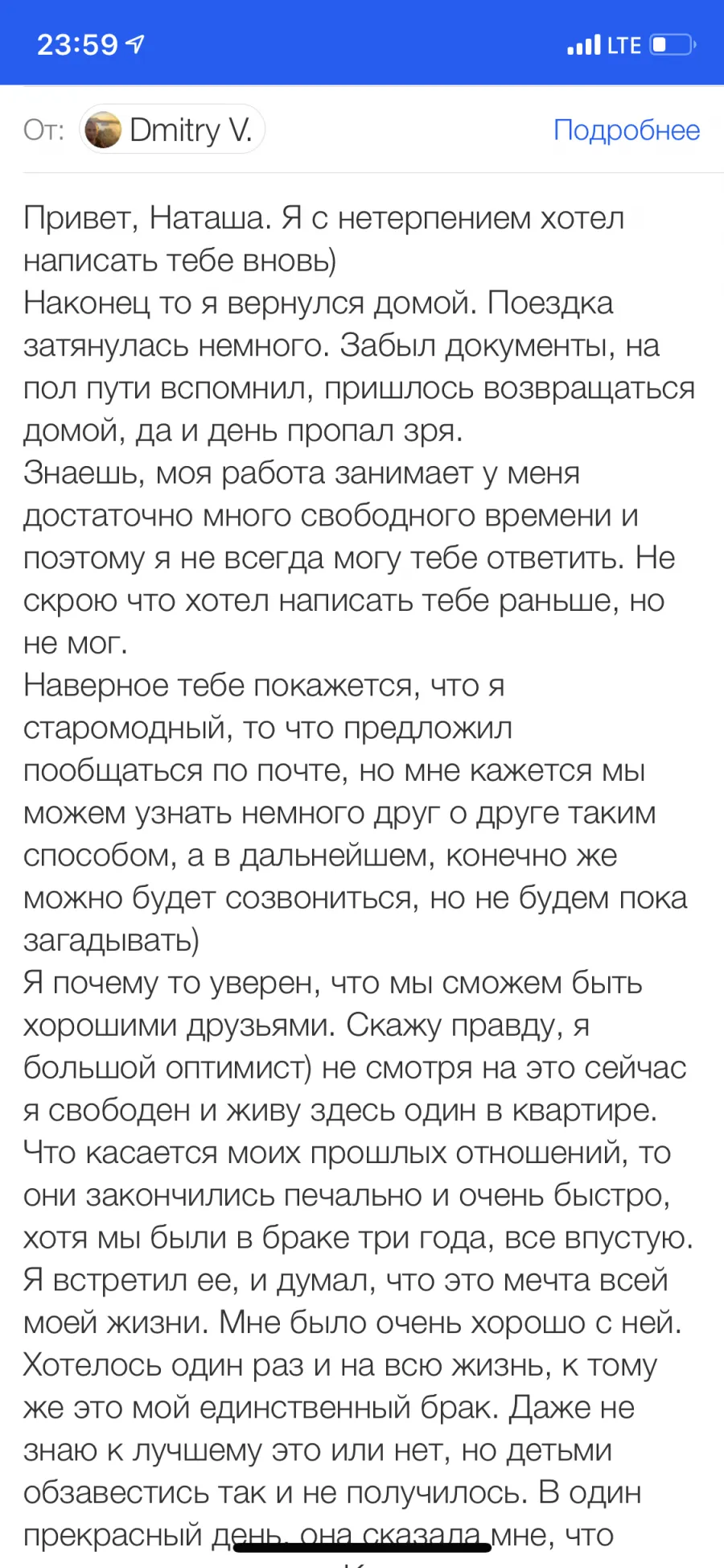 23:59 LTE

От: Dmitry V. Подробнее

Привет, Наташа. Я с нетерпением хотел написать тебе вновь)
Наконец то я вернулся домой. Поездка затянулась немного. Забыл документы, на пол пути вспомнил, пришлось возвращаться домой, да и день пропал зря.
Знаешь, моя работа занимает у меня достаточно много свободного времени и поэтому я не всегда могу тебе ответить. Не скрою что хотел написать тебе раньше, но не мог.
Наверное тебе покажется, что я старомодный, то что предложил пообщаться по почте, но мне кажется мы можем узнать немного друг о друге таким способом, а в дальнейшем, конечно же можно будет созвониться, но не будем пока загадывать)
Я почему то уверен, что мы сможем быть хорошими друзьями. Скажу правду, я большой оптимист) не смотря на это сейчас я свободен и живу здесь один в квартире.
Что касается моих прошлых отношений, то они закончились печально и очень быстро, хотя мы были в браке три года, все впустую.
Я встретил ее, и думал, что это мечта всей моей жизни. Мне было очень хорошо с ней. Хотелось один раз и на всю жизнь, к тому же это мой единственный брак. Даже не знаю к лучшему это или нет, но детьми обзавестись так и не получилось. В один прекрасный день, она сказала мне, что